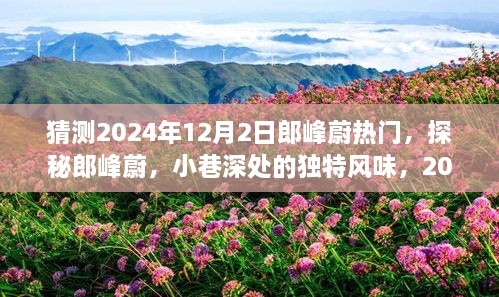 猜测2024年12月2日郎峰蔚热门，探秘郎峰蔚，小巷深处的独特风味，20